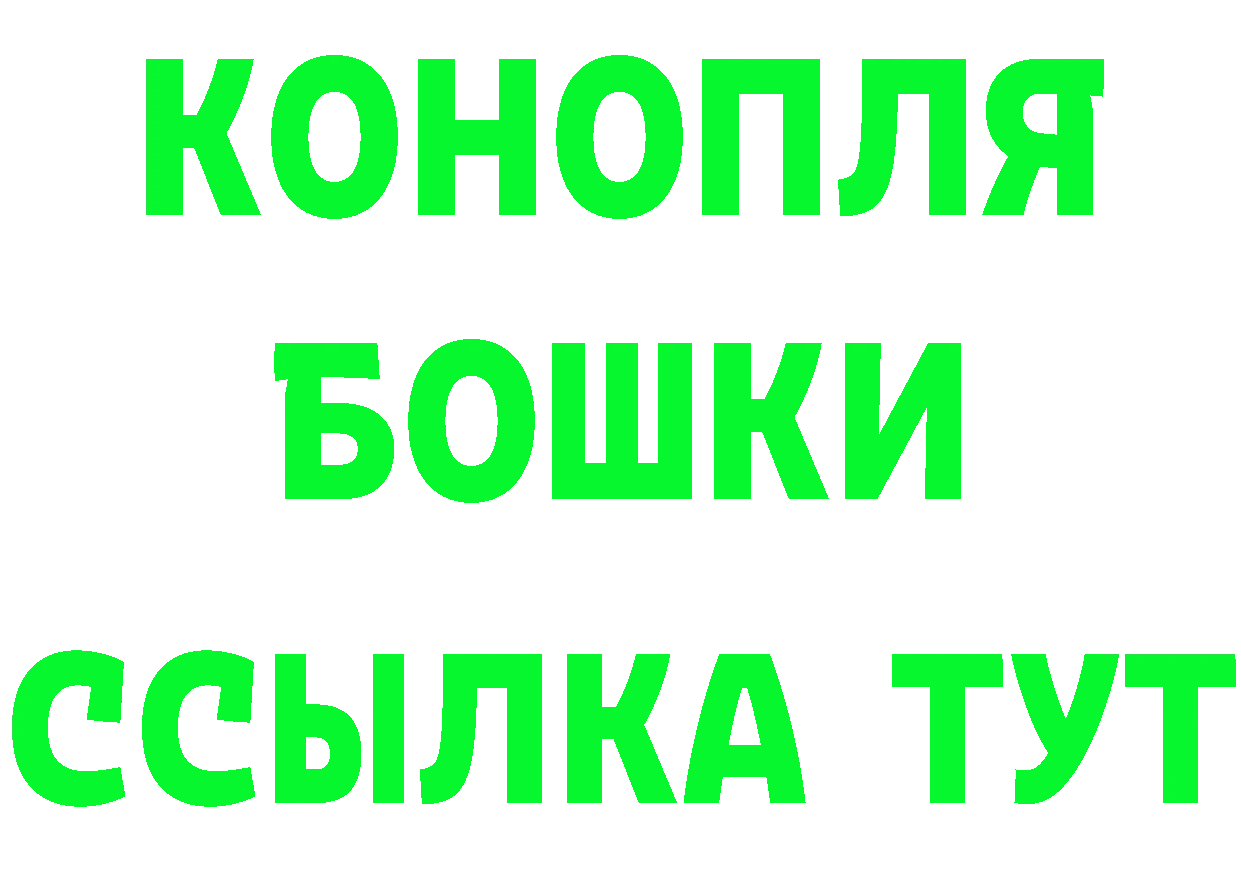 КОНОПЛЯ
БОШКИ
ССЫЛКА ТУТ